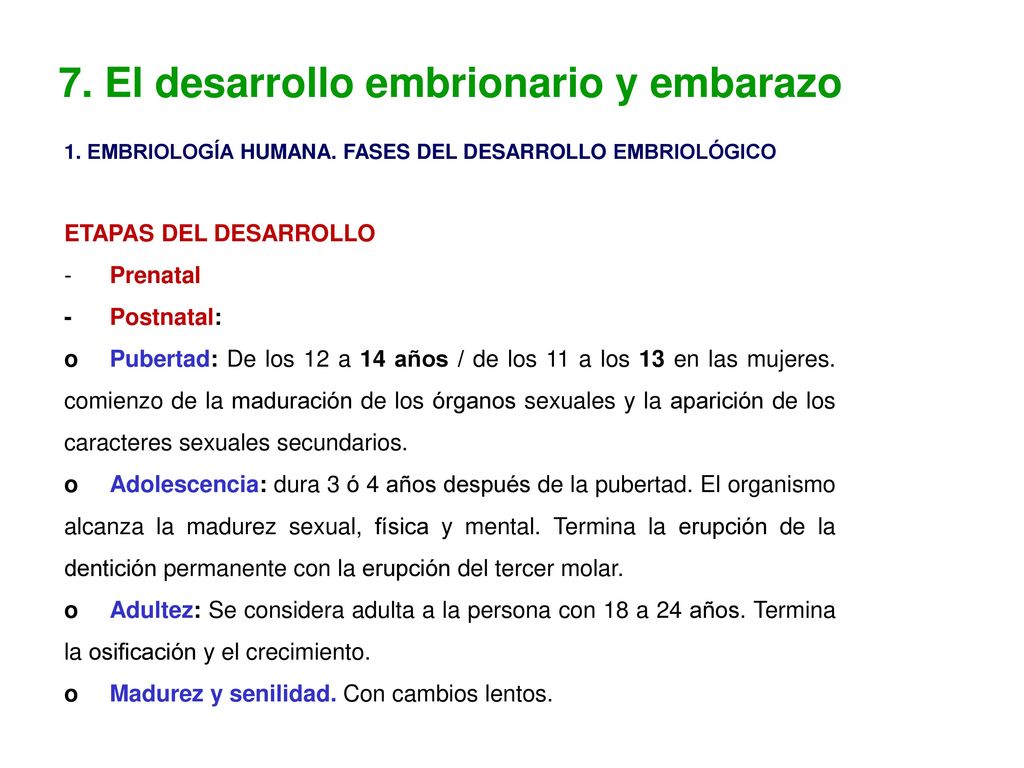 7. El desarrollo embrionario y embarazo

1. EMBRIOLOGÍA HUMANA. FASES DEL DESARROLLO EMBRIOLÓGICO

ETAPAS DEL DESARROLLO

- Prenatal

- Postnatal:

o Pubertad: De los 12 a 14 años / de los 11 a los 13 en las mujeres. comienzo de la maduración de los órganos sexuales y la aparición de los caracteres sexuales secundarios.

o Adolescencia: dura 3 ó 4 años después de la pubertad. El organismo alcanza la madurez sexual, física y mental. Termina la erupción de la dentición permanente con la erupción del tercer molar.

o Adultez: Se considera adulta a la persona con 18 a 24 años. Termina la osificación y el crecimiento.

o Madurez y senilidad. Con cambios lentos.